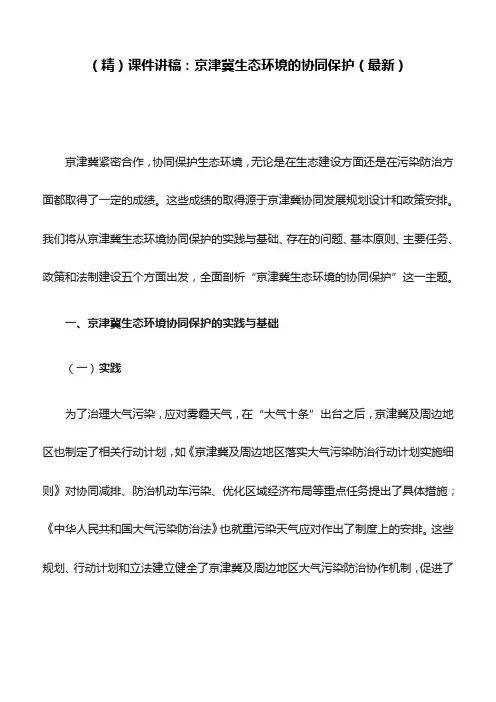 （精）课件讲稿：京津冀生态环境的协同保护（最新）

京津冀紧密合作，协同保护生态环境，无论是在生态建设方面还是在污染防治方面都取得了一定的成绩。这些成绩的取得源于京津冀协同发展规划设计和政策安排。我们将从京津冀生态环境协同保护的实践与基础、存在的问题、基本原则、主要任务、政策和法制建设五个方面出发，全面剖析“京津冀生态环境的协同保护”这一主题。

一、京津冀生态环境协同保护的实践与基础

（一）实践

为了治理大气污染，应对雾霾天气，在“大气十条”出台之后，京津冀及周边地区也制定了相关行动计划，如《京津冀及周边地区落实大气污染防治行动计划实施细则》对协同减排、防治机动车污染、优化区域经济布局等重点任务提出了具体措施；《中华人民共和国大气污染防治法》也就重污染天气应对作出了制度上的安排。这些规划、行动计划和立法建立健全了京津冀及周边地区大气污染防治协作机制，促进了